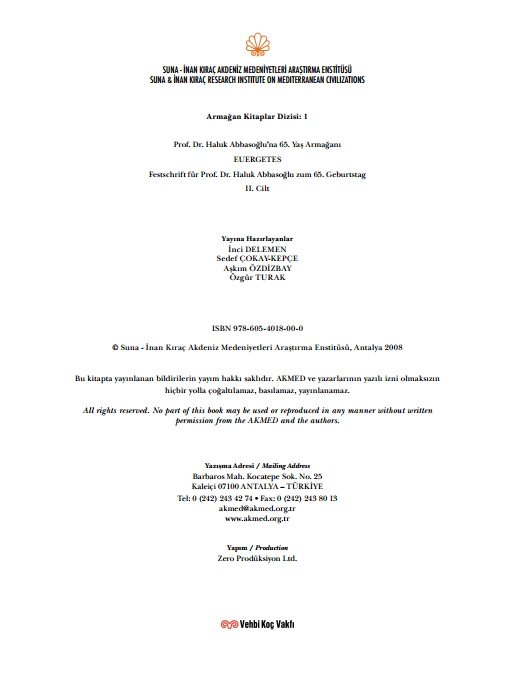 SUNA - İNAN KIRAÇ AKDENİZ MEDENİYETLERİ ARAŞTIRMA ENSTİTÜSÜ
SUNA & İNAN KIRAÇ RESEARCH INSTITUTE ON MEDITERRANEAN CIVILIZATIONS

Armağan Kitaplar Dizisi: 1

Prof. Dr. Haluk Abbasoğlu'na 65. Yaş Armağanı
EUERGETES
Festschrift für Prof. Dr. Haluk Abbasoğlu zum 65. Geburtstag
II. Cilt

Yayına Hazırlayanlar
İnci DELEMEN
Sedef ÇOKAY-KEPÇE
Aşkım ÖZDİZBAY
Özgür TURAK

ISBN 978-605-4018-00-0

© Suna - İnan Kıraç Akdeniz Medeniyetleri Araştırma Enstitüsü, Antalya 2008

Bu kitapta yayınlanan bildirilerin yayım hakkı saklıdır. AKMED ve yazarlarının yazılı izni olmaksızın hiçbir yolla çoğaltılamaz, basılamaz, yayınlanamaz.

All rights reserved. No part of this book may be used or reproduced in any manner without written permission from the AKMED and the authors.

Yazışma Adresi / Mailing Address
Barbaros Mah. Kocatepe Sok. No. 25
Kaleiçi 07100 ANTALYA – TÜRKİYE
Tel: 0 (242) 243 42 74 • Fax: 0 (242) 243 80 13
akmed@akmed.org.tr
www.akmed.org.tr

Yapım / Production
Zero Prodüksiyon Ltd.

Vehbi Koç Vakfı